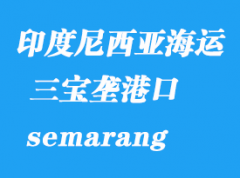 印度尼西亚海运

三宝垄港口

semarang